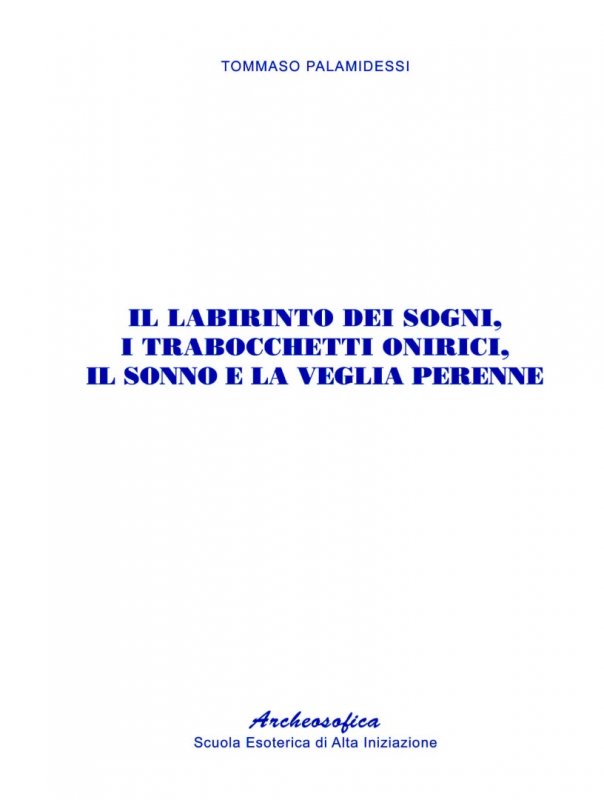 TOMMASO PALAMIDESSI

IL LABIRINTO DEI SOGNI,
I TRABOCCHETTI ONIRICI,
IL SONNO E LA VEGLIA PERENNE

Archeosofica
Scuola Esoterica di Alta Iniziazione